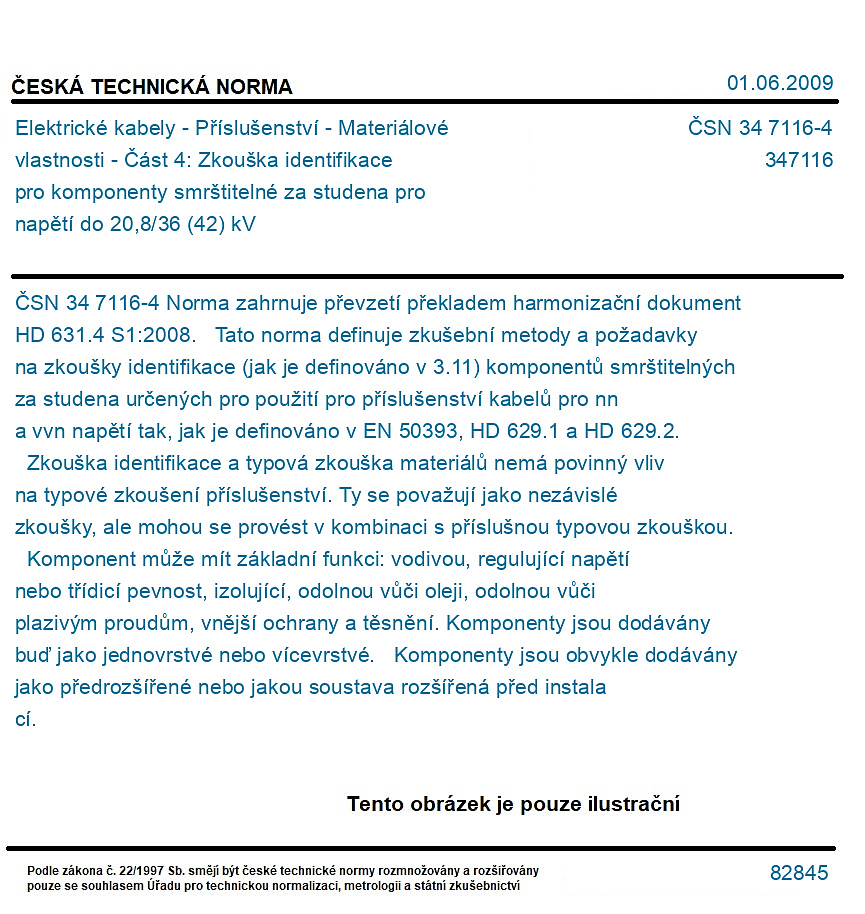 ČESKÁ TECHNICKÁ NORMA

01.06.2009

Elektrické kabely - Příslušenství - Materiálové vlastnosti - Část 4: Zkouška identifikace pro komponenty smrštitelné za studena pro napětí do 20,8/36 (42) kV

ČSN 34 7116-4
347116

ČSN 34 7116-4 Norma zahrnuje převzetí překladem harmonizační dokument HD 631.4 S1:2008. Tato norma definuje zkušební metody a požadavky na zkoušky identifikace (jak je definováno v 3.11) komponentů smrštitelných za studena určených pro použití pro příslušenství kabelů pro nn a vvn napětí tak, jak je definováno v EN 50393, HD 629.1 a HD 629.2. Zkouška identifikace a typová zkouška materiálů nemá povinný vliv na typové zkoušení příslušenství. Ty se považují jako nezávislé zkoušky, ale mohou se provést v kombinaci s příslušnou typovou zkouškou. Komponent může mít základní funkci: vodivou, regulující napětí nebo třídicí pevnost, izolující, odolnou vůči oleji, odolnou vůči plazivým proudům, vnější ochrany a těsnění. Komponenty jsou dodávány buď jako jednovrstvé nebo vícevrstvé. Komponenty jsou obvykle dodávány jako předrozšířené nebo jakou soustava rozšířená před instala cí.

Tento obrázek je pouze ilustrační

Podle zákona č. 22/1997 Sb. smějí být české technické normy rozmnožovány a rozšiřovány pouze se souhlasem Úřadu pro technickou normalizaci, metrologii a státní zkušebnictví

82845